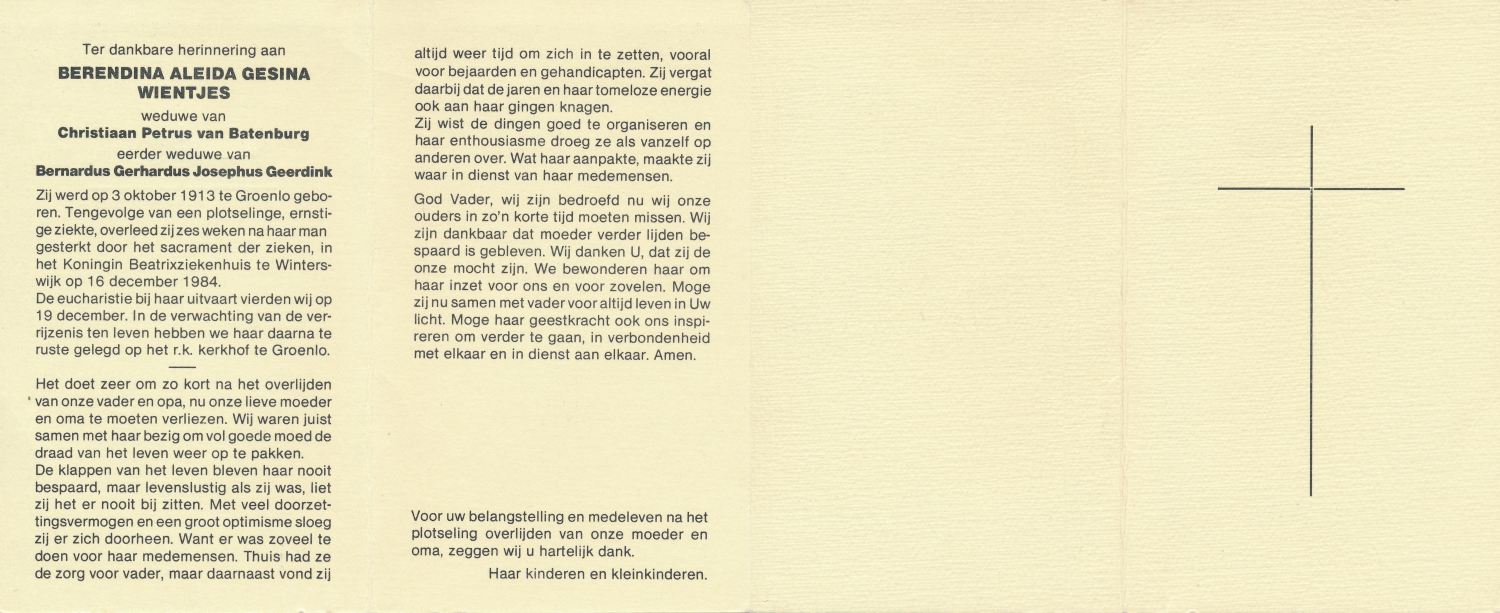 Ter dankbare herinnering aan

BERENDINA ALEIDA GESINA WIENTJES

weduwe van
Christiaan Petrus van Batenburg
eerder weduwe van
Bernardus Gerhardus Josephus Geerdink

Zij werd op 3 oktober 1913 te Groenlo geboren. Tengevolge van een plotselinge, ernstige ziekte, overleed zij zes weken na haar man gesterkt door het sacrament der zieken, in het Koningin Beatrixziekenhuis te Winterswijk op 16 december 1984.
De eucharistie bij haar uitvaart vierden wij op 19 december. In de verwachting van de verrijzenis ten leven hebben we haar daarna te ruste gelegd op het r.k. kerkhof te Groenlo.

Het doet zeer om zo kort na het overlijden van onze vader en opa, nu onze lieve moeder en oma te moeten verliezen. Wij waren juist samen met haar bezig om vol goede moed de draad van het leven weer op te pakken.
De klappen van het leven bleven haar nooit bespaard, maar levenslustig als zij was, liet zij het er nooit bij zitten. Met veel doorzettingsvermogen en een groot optimisme sloeg zij er zich doorheen. Want er was zoveel te doen voor haar medemensen. Thuis had ze de zorg voor vader, maar daarnaast vond zij altijd weer tijd om zich in te zetten, vooral voor bejaarden en gehandicapten. Zij vergat daarbij dat de jaren en haar tomeloze energie ook aan haar gingen knagen.
Zij wist de dingen goed te organiseren en haar enthousiasme droeg ze als vanzelf op anderen over. Wat haar aanpakte, maakte zij waar in dienst van haar medemensen.

God Vader, wij zijn bedroefd nu wij onze ouders in zo'n korte tijd moeten missen. Wij zijn dankbaar dat moeder verder lijden bespaard is gebleven. Wij danken U, dat zij de onze mocht zijn. We bewonderen haar om haar inzet voor ons en voor zovelen. Moge zij nu samen met vader voor altijd leven in Uw licht. Moge haar geestkracht ook ons inspireren om verder te gaan, in verbondenheid met elkaar en in dienst aan elkaar. Amen.

Voor uw belangstelling en medeleven na het plotseling overlijden van onze moeder en oma, zeggen wij u hartelijk dank.

Haar kinderen en kleinkinderen.